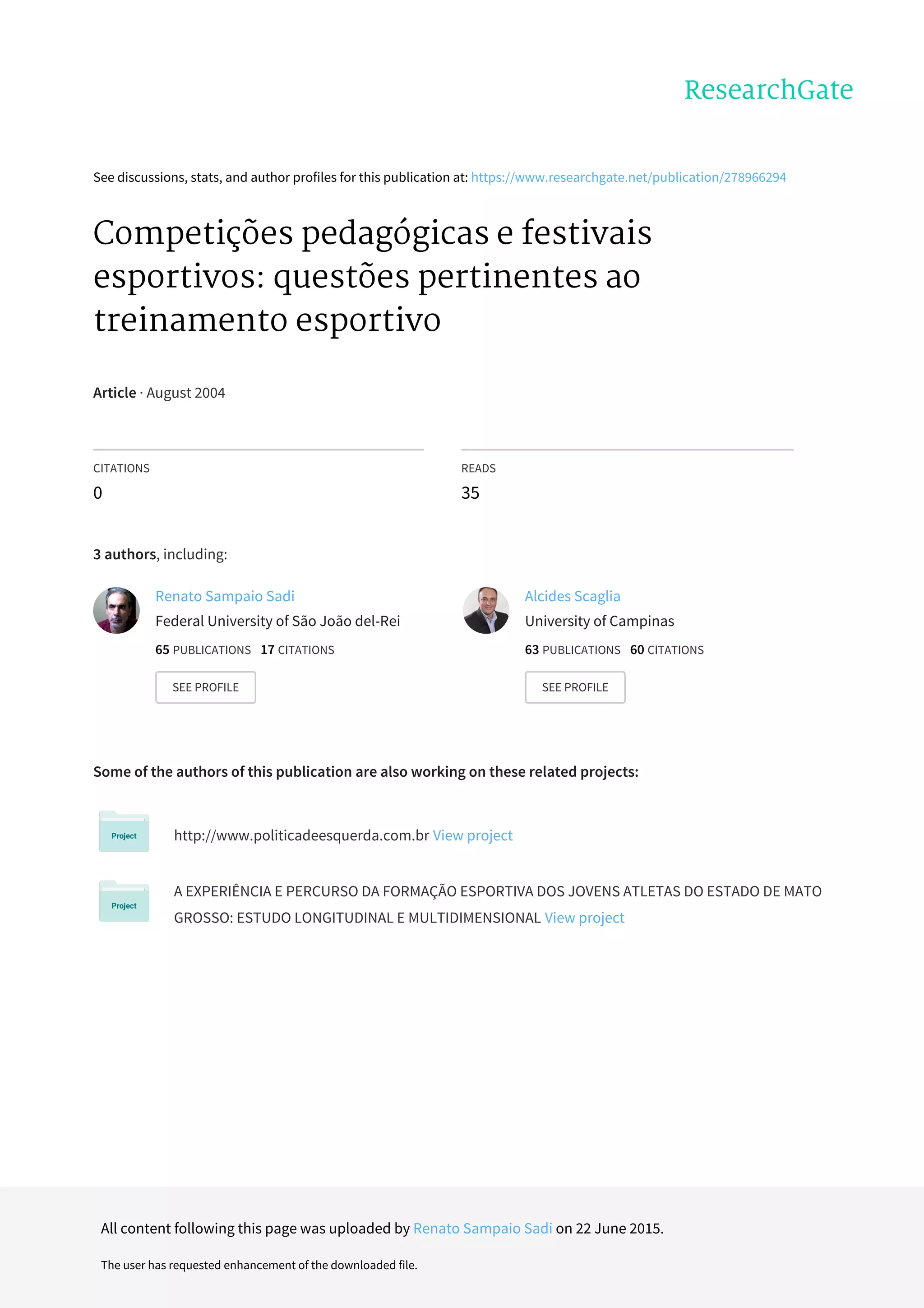 ResearchGate

See discussions, stats, and author profiles for this publication at: https://www.researchgate.net/publication/278966294

Competições pedagógicas e festivais esportivos: questões pertinentes ao treinamento esportivo

Article · August 2004

CITATIONS
0

READS
35

3 authors, including:

Renato Sampaio Sadi
Federal University of São João del-Rei
65 PUBLICATIONS 17 CITATIONS
SEE PROFILE

Alcides Scaglia
University of Campinas
63 PUBLICATIONS 60 CITATIONS
SEE PROFILE

Some of the authors of this publication are also working on these related projects:

Project
http://www.politicadeesquerda.com.br View project

Project
A EXPERIÊNCIA E PERCURSO DA FORMAÇÃO ESPORTIVA DOS JOVENS ATLETAS DO ESTADO DE MATO GROSSO: ESTUDO LONGITUDINAL E MULTIDIMENSIONAL View project

All content following this page was uploaded by Renato Sampaio Sadi on 22 June 2015.

The user has requested enhancement of the downloaded file.